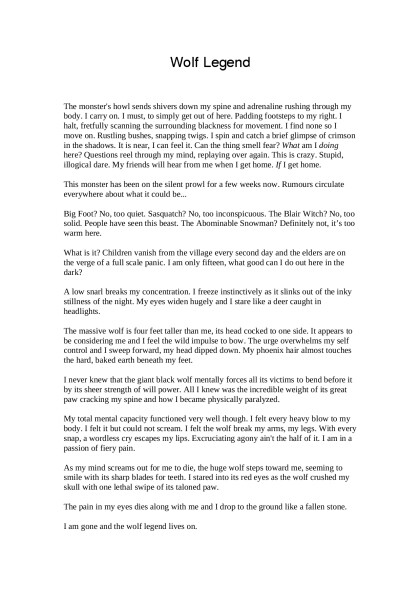 Wolf Legend

The monster's howl sends shivers down my spine and adrenaline rushing through my body. I carry on. I must, to simply get out of here. Padding footsteps to my right. I halt, fretfully scanning the surrounding blackness for movement. I find none so I move on. Rustling bushes, snapping twigs. I spin and catch a brief glimpse of crimson in the shadows. It is near, I can feel it. Can the thing smell fear? What am I doing here? Questions reel through my mind, replaying over again. This is crazy. Stupid, illogical dare. My friends will hear from me when I get home. If I get home.

This monster has been on the silent prowl for a few weeks now. Rumours circulate everywhere about what it could be...

Big Foot? No, too quiet. Sasquatch? No, too inconspicuous. The Blair Witch? No, too solid. People have seen this beast. The Abominable Snowman? Definitely not, it's too warm here.

What is it? Children vanish from the village every second day and the elders are on the verge of a full scale panic. I am only fifteen, what good can I do out here in the dark?

A low snarl breaks my concentration. I freeze instinctively as it slinks out of the inky stillness of the night. My eyes widen hugely and I stare like a deer caught in headlights.

The massive wolf is four feet taller than me, its head cocked to one side. It appears to be considering me and I feel the wild impulse to bow. The urge overwhelms my self control and I sweep forward, my head dipped down. My phoenix hair almost touches the hard, baked earth beneath my feet.

I never knew that the giant black wolf mentally forces all its victims to bend before it by its sheer strength of will power. All I knew was the incredible weight of its great paw cracking my spine and how I became physically paralyzed.

My total mental capacity functioned very well though. I felt every heavy blow to my body. I felt it but could not scream. I felt the wolf break my arms, my legs. With every snap, a wordless cry escapes my lips. Excruciating agony ain't the half of it. I am in a passion of fiery pain.

As my mind screams out for me to die, the huge wolf steps toward me, seeming to smile with its sharp blades for teeth. I stared into its red eyes as the wolf crushed my skull with one lethal swipe of its taloned paw.

The pain in my eyes dies along with me and I drop to the ground like a fallen stone.

I am gone and the wolf legend lives on.